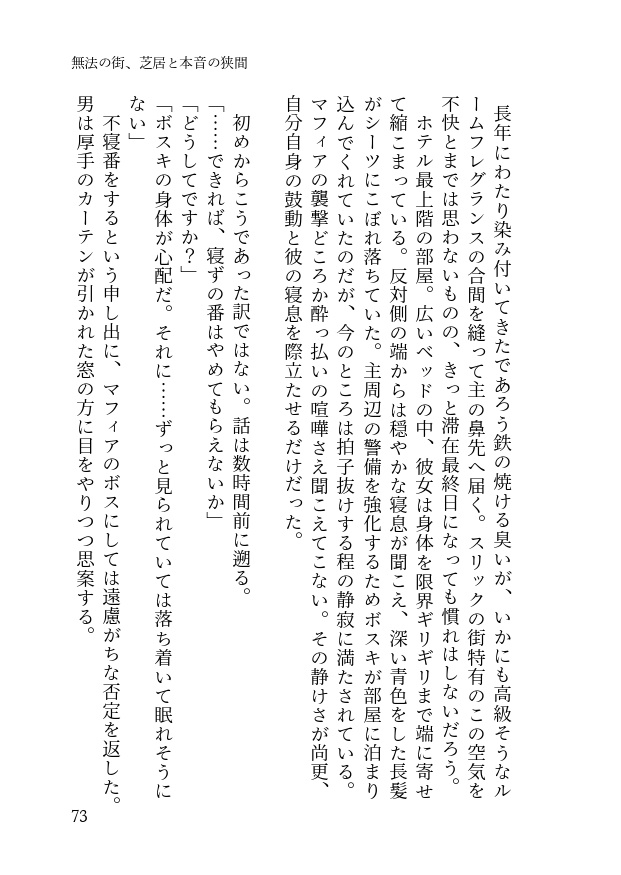 無法の街、芝居と本音の狭間

長年にわたり染み付いてきたであろう鉄の焼ける臭いが、いかにも高級そうなルームフレグランスの合間を縫って主の鼻先へ届く。スリックの街特有のこの空気を不快とまでは思わないものの、きっと滞在最終日になっても慣れはしないだろう。

ホテル最上階の部屋。広いベッドの中、彼女は身体を限界ギリギリまで端に寄せて縮こまっている。反対側の端からは穏やかな寝息が聞こえ、深い青色をした長髪がシーツにこぼれ落ちていた。主周辺の警備を強化するためボスキが部屋に泊まり込んでくれていたのだが、今のところは拍子抜けする程の静寂に満たされている。マフィアの襲撃どころか酔っ払いの喧嘩さえ聞こえてこない。その静けさが尚更、自分自身の鼓動と彼の寝息を際立たせるだけだった。

初めからこうであった訳ではない。話は数時間前に遡る。

「……できれば、寝ずの番はやめてもらえないか」

「どうしてですか?」

「ボスキの身体が心配だ。それに……ずっと見られていては落ち着いて眠れそうにない」

不寝番をするという申し出に、マフィアのボスにしては遠慮がちな否定を返した。男は厚手のカーテンが引かれた窓の方に目をやりつつ思案する。

73